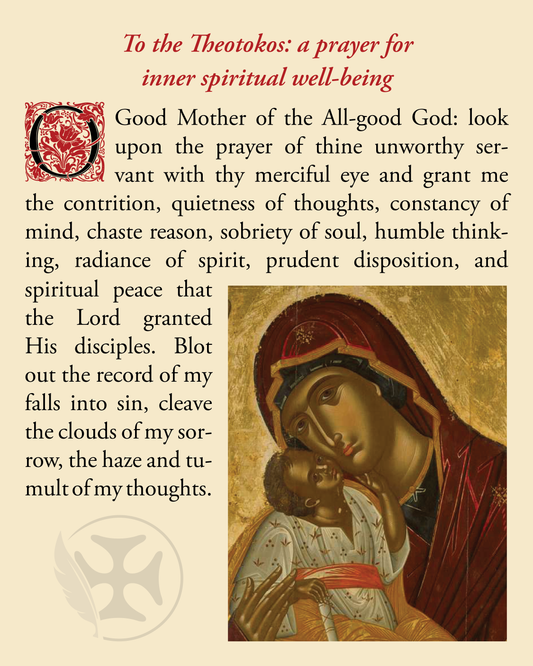 To the Theotokos: a prayer for inner spiritual well-being

O Good Mother of the All-good God: look upon the prayer of thine unworthy servant with thy merciful eye and grant me the contrition, quietness of thoughts, constancy of mind, chaste reason, sobriety of soul, humble thinking, radiance of spirit, prudent disposition, and spiritual peace that the Lord granted His disciples. Blot out the record of my falls into sin, cleave the clouds of my sorrow, the haze and tumult of my thoughts.